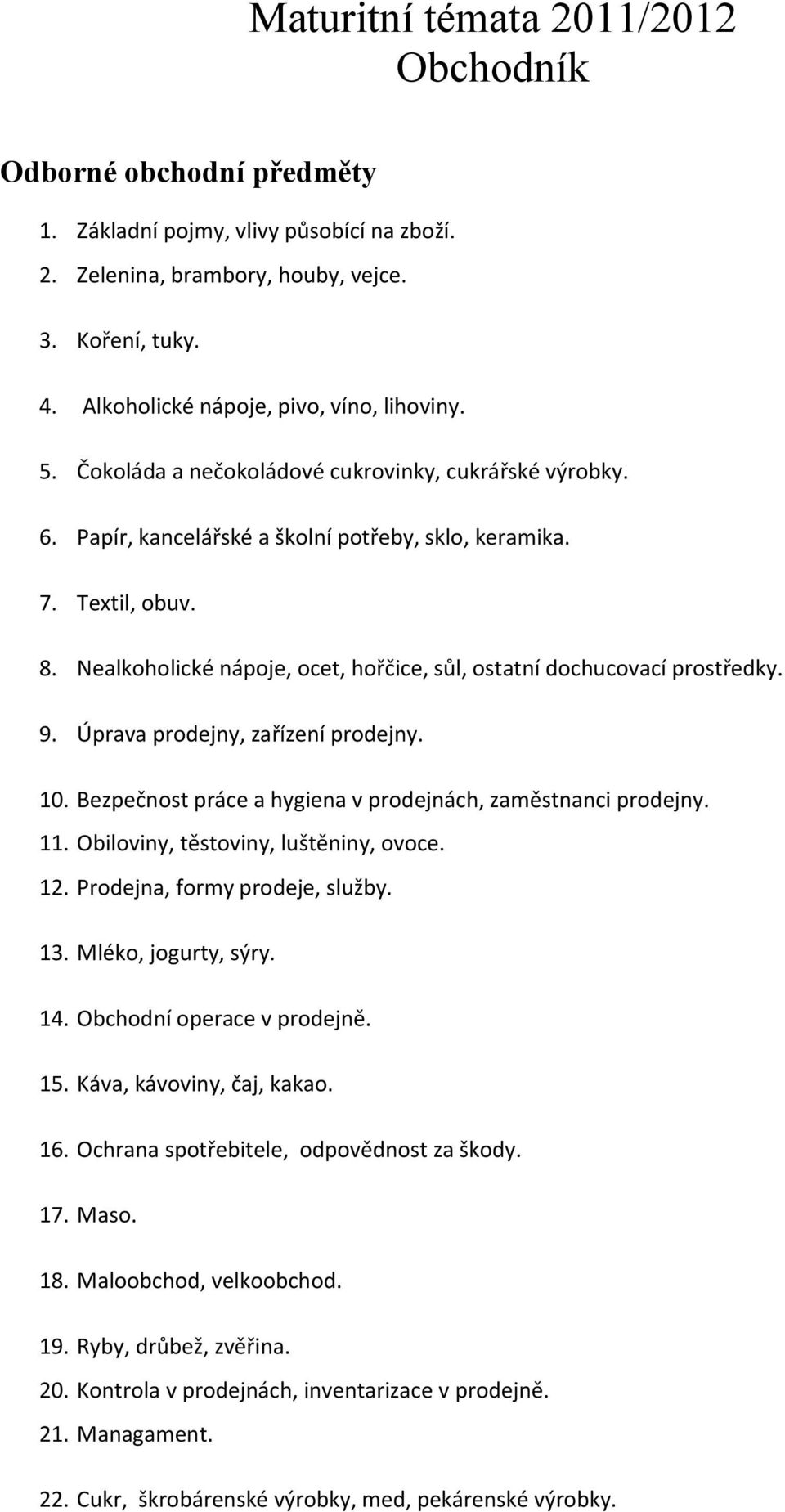 Maturitní témata 2011/2012
Obchodník

Odborné obchodní předměty

1. Základní pojmy, vlivy působící na zboží.
2. Zelenina, brambory, houby, vejce.
3. Koření, tuky.
4. Alkoholické nápoje, pivo, víno, lihoviny.
5. Čokoláda a nečokoládové cukrovinky, cukrářské výrobky.
6. Papír, kancelářské a školní potřeby, sklo, keramika.
7. Textil, obuv.
8. Nealkoholické nápoje, ocet, hořčice, sůl, ostatní dochucovací prostředky.
9. Úprava prodejny, zařízení prodejny.
10. Bezpečnost práce a hygiena v prodejnách, zaměstnanci prodejny.
11. Obiloviny, těstoviny, luštěniny, ovoce.
12. Prodejna, formy prodeje, služby.
13. Mléko, jogurty, sýry.
14. Obchodní operace v prodejně.
15. Káva, kávoviny, čaj, kakao.
16. Ochrana spotřebitele, odpovědnost za škody.
17. Maso.
18. Maloobchod, velkoobchod.
19. Ryby, drůbež, zvěřina.
20. Kontrola v prodejnách, inventarizace v prodejně.
21. Managament.
22. Cukr, škrobárenské výrobky, med, pekárenské výrobky.